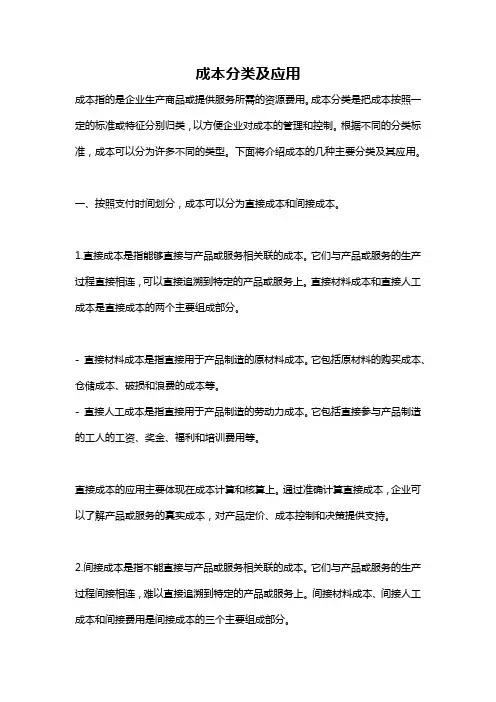 成本分类及应用

成本指的是企业生产商品或提供服务所需的资源费用。成本分类是把成本按照一定的标准或特征分别归类，以方便企业对成本的管理和控制。根据不同的分类标准，成本可以分为许多不同的类型。下面将介绍成本的几种主要分类及其应用。

一、按照支付时间划分，成本可以分为直接成本和间接成本。

1.直接成本是指能够直接与产品或服务相关联的成本。它们与产品或服务的生产过程直接相连，可以直接追溯到特定的产品或服务上。直接材料成本和直接人工成本是直接成本的两个主要组成部分。

- 直接材料成本是指直接用于产品制造的原材料成本。它包括原材料的购买成本、仓储成本、破损和浪费的成本等。
- 直接人工成本是指直接用于产品制造的劳动力成本。它包括直接参与产品制造的工人的工资、奖金、福利和培训费用等。

直接成本的应用主要体现在成本计算和核算上。通过准确计算直接成本，企业可以了解产品或服务的真实成本，对产品定价、成本控制和决策提供支持。

2.间接成本是指不能直接与产品或服务相关联的成本。它们与产品或服务的生产过程间接相连，难以直接追溯到特定的产品或服务上。间接材料成本、间接人工成本和间接费用是间接成本的三个主要组成部分。